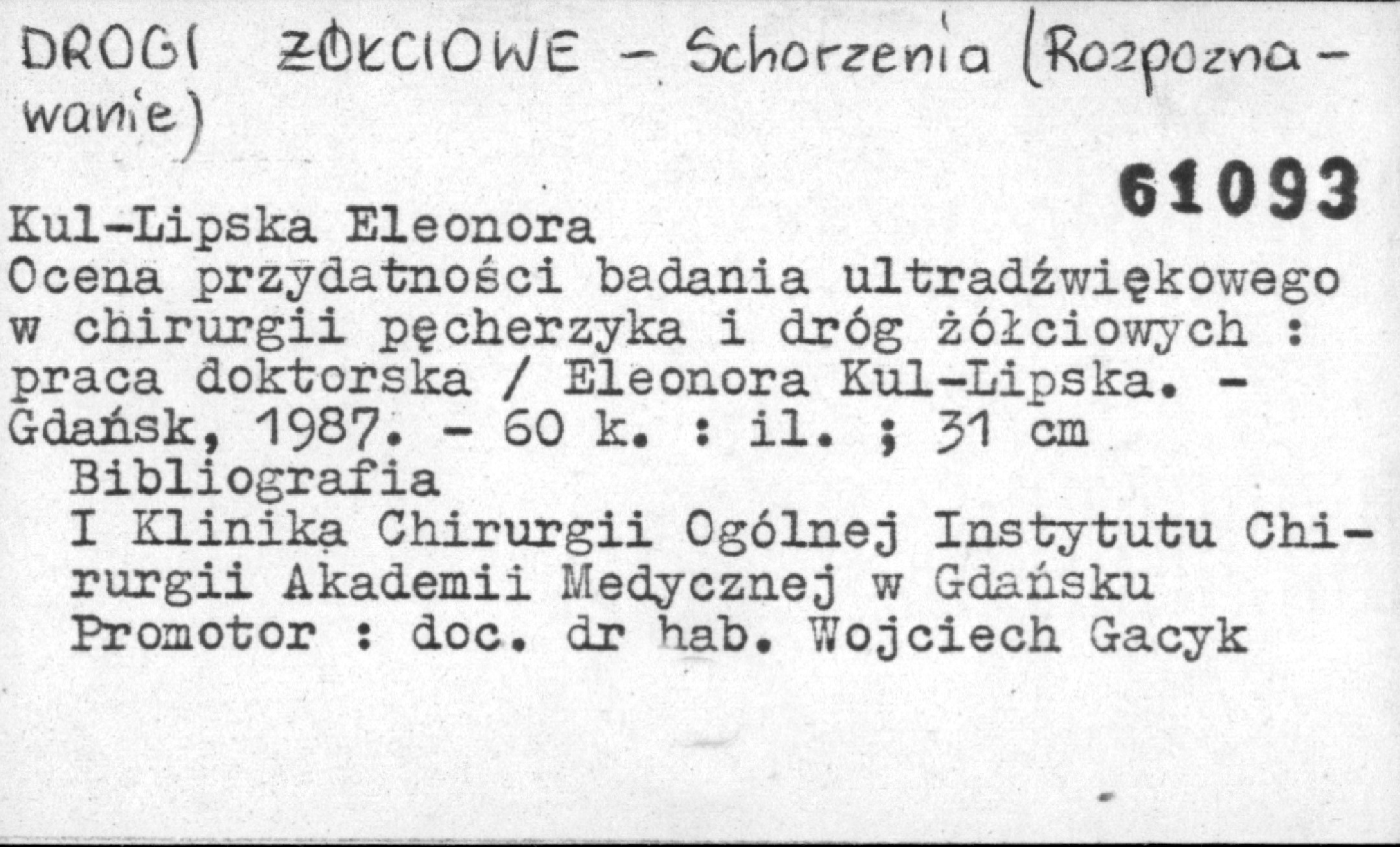 DROGI ŻÓŁCIOWE - Schorzenia (Rozpoznawanie)

61093

Kul-Lipska Eleonora
Ocena przydatności badania ultradźwiękowego w chirurgii pęcherzyka i dróg żółciowych : praca doktorska / Eleonora Kul-Lipska. - Gdańsk, 1987. - 60 k. : il. ; 31 cm
Bibliografia
I Klinika Chirurgii Ogólnej Instytutu Chirurgii Akademii Medycznej w Gdańsku
Promotor : doc. dr hab. Wojciech Gacyk